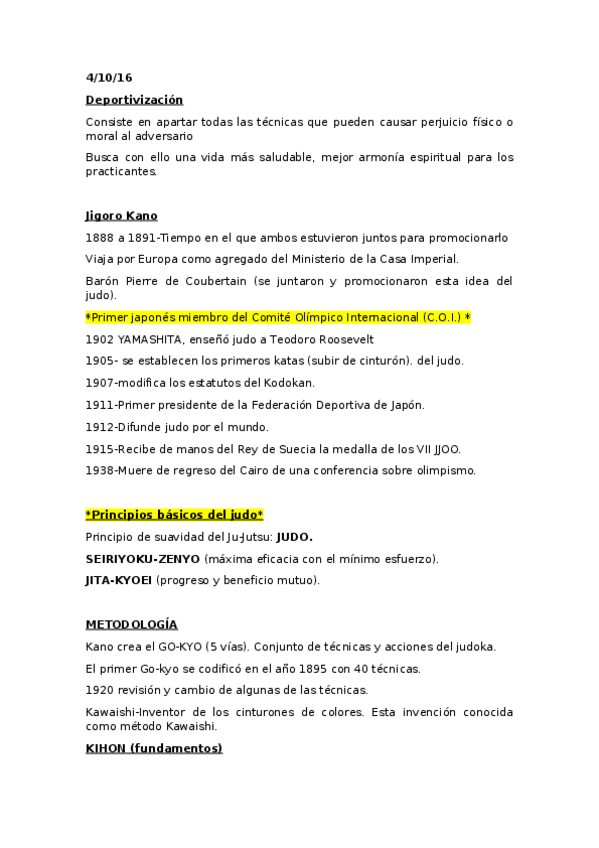 4/10/16

Deportivización

Consiste en apartar todas las técnicas que pueden causar perjuicio físico o moral al adversario

Busca con ello una vida más saludable, mejor armonía espiritual para los practicantes.

Jigoro Kano

1888 a 1891-Tiempo en el que ambos estuvieron juntos para promocionarlo

Viaja por Europa como agregado del Ministerio de la Casa Imperial.

Barón Pierre de Coubertain (se juntaron y promocionaron esta idea del judo).

*Primer japonés miembro del Comité Olímpico Internacional (C.O.I.) *

1902 YAMASHITA, enseñó judo a Teodoro Roosevelt

1905- se establecen los primeros katas (subir de cinturón). del judo.

1907-modifica los estatutos del Kodokan.

1911-Primer presidente de la Federación Deportiva de Japón.

1912-Difunde judo por el mundo.

1915-Recibe de manos del Rey de Suecia la medalla de los VII JJOO.

1938-Muere de regreso del Cairo de una conferencia sobre olimpismo.

*Principios básicos del judo*

Principio de suavidad del Ju-Jutsu: JUDO.

SEIRIYOKU-ZENYO (máxima eficacia con el mínimo esfuerzo).

JITA-KYOEI (progreso y beneficio mutuo).

METODOLOGÍA

Kano crea el GO-KYO (5 vías). Conjunto de técnicas y acciones del judoka.

El primer Go-kyo se codificó en el año 1895 con 40 técnicas.

1920 revisión y cambio de algunas de las técnicas.

Kawaishi-Inventor de los cinturones de colores. Esta invención conocida como método Kawaishi.

KIHON (fundamentos)